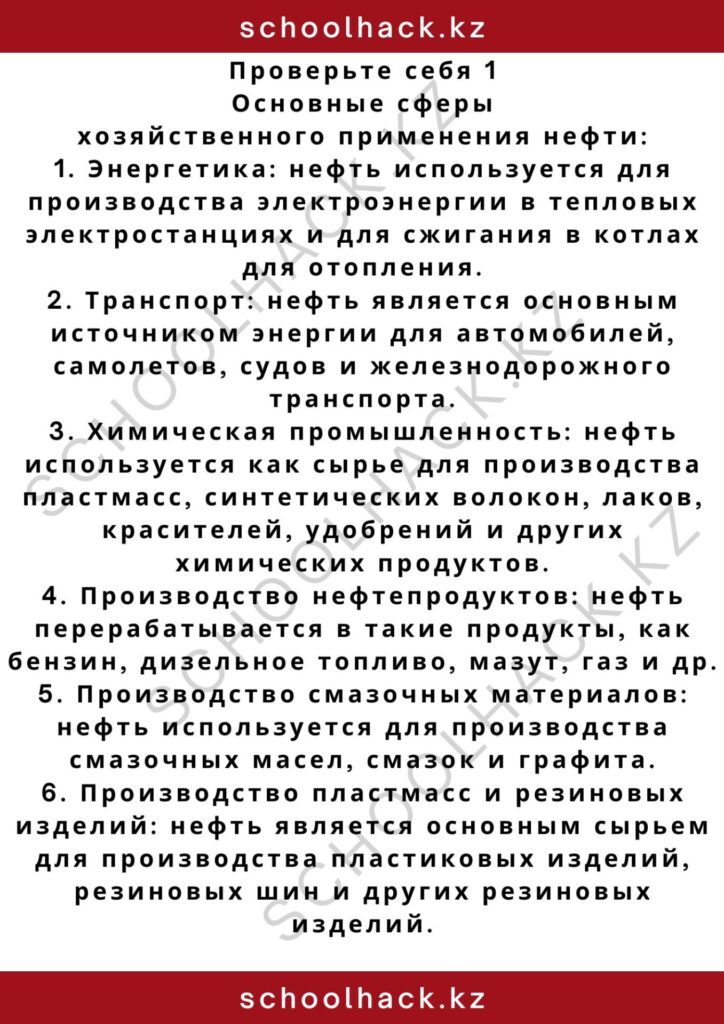 schoolhack.kz

Проверьте себя 1
Основные сферы хозяйственного применения нефти:

1. Энергетика: нефть используется для производства электроэнергии в тепловых электростанциях и для сжигания в котлах для отопления.

2. Транспорт: нефть является основным источником энергии для автомобилей, самолетов, судов и железнодорожного транспорта.

3. Химическая промышленность: нефть используется как сырье для производства пластмасс, синтетических волокон, лаков, красителей, удобрений и других химических продуктов.

4. Производство нефтепродуктов: нефть перерабатывается в такие продукты, как бензин, дизельное топливо, мазут, газ и др.

5. Производство смазочных материалов: нефть используется для производства смазочных масел, смазок и графита.

6. Производство пластмасс и резиновых изделий: нефть является основным сырьем для производства пластиковых изделий, резиновых шин и других резиновых изделий.

schoolhack.kz

SCHOOLHACK.KZ